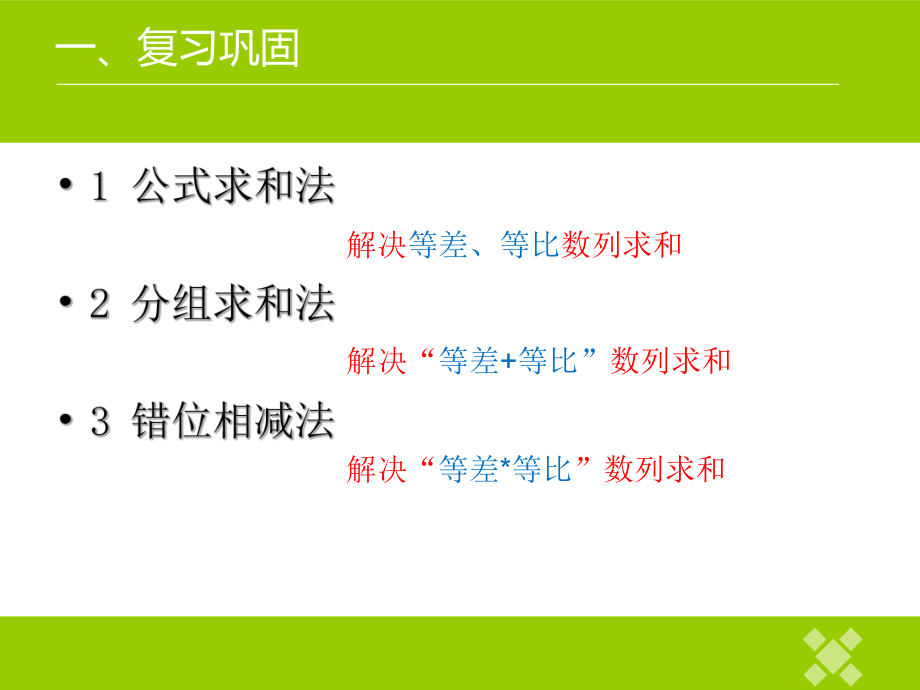 一、复习巩固

• 1 公式求和法

解决等差、等比数列求和

• 2 分组求和法

解决“等差+等比”数列求和

• 3 错位相减法

解决“等差*等比”数列求和